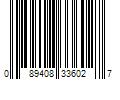 0 89408 33602 7